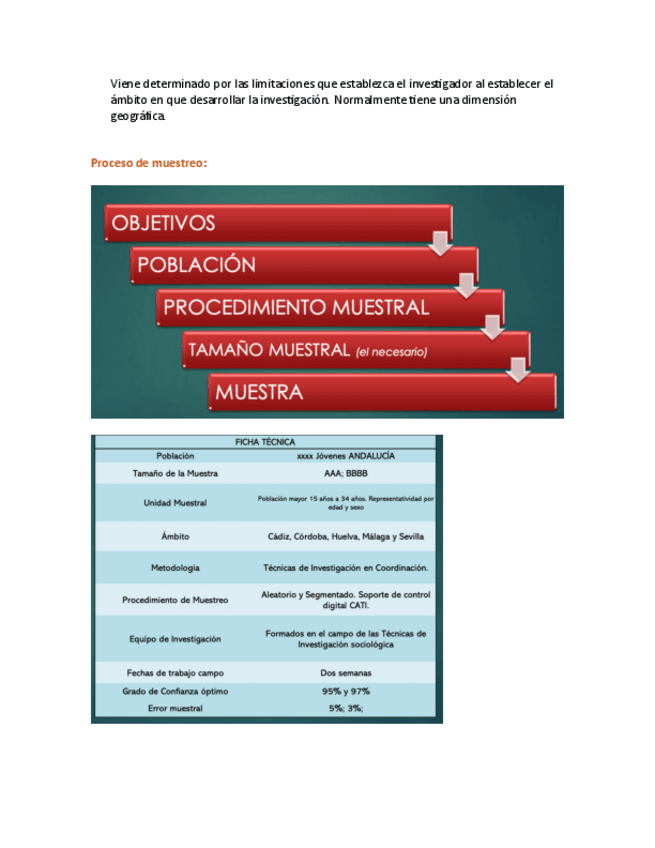 Viene determinado por las limitaciones que establezca el investigador al establecer el ámbito en que desarrollar la investigación. Normalmente tiene una dimensión geográfica.

Proceso de muestreo:

OBJETIVOS

POBLACIÓN

PROCEDIMIENTO MUESTRAL

TAMAÑO MUESTRAL (el necesario)

MUESTRA

| FICHA TÉCNICA | |
|---|---|
| Población | xxxx Jóvenes ANDALUCÍA |
| Tamaño de la Muestra | AAA; BBBB |
| Unidad Muestral | Población mayor 15 años a 34 años. Representatividad por edad y sexo |
| Ámbito | Cádiz, Córdoba, Huelva, Málaga y Sevilla |
| Metodología | Técnicas de Investigación en Coordinación. |
| Procedimiento de Muestreo | Aleatorio y Segmentado. Soporte de control digital CATI. |
| Equipo de Investigación | Formados en el campo de las Técnicas de Investigación sociológica |
| Fechas de trabajo campo | Dos semanas |
| Grado de Confianza óptimo | 95% y 97% |
| Error muestral | 5%; 3%; |